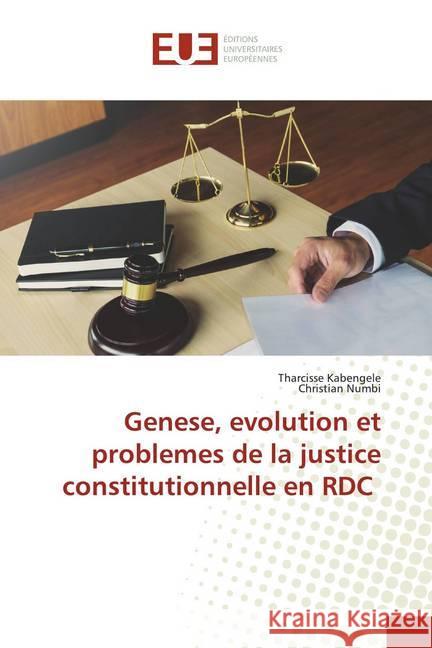 EUE
ÉDITIONS UNIVERSITAIRES EUROPÉENNES

Tharcisse Kabengele
Christian Numbi

Genese, evolution et problemes de la justice constitutionnelle en RDC